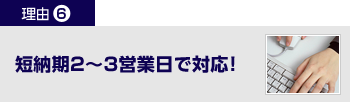 理由 ❻

短納期2～3営業日で対応!